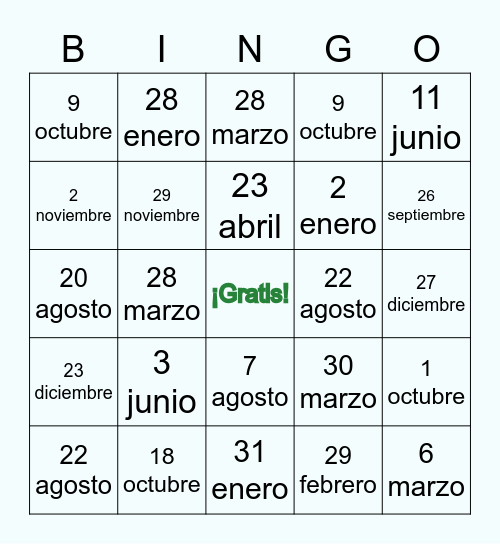 | B | I | N | G | O |
|---|---|---|---|---|
| 9 octubre | 28 enero | 28 marzo | 9 octubre | 11 junio |
| 2 noviembre | 29 noviembre | 23 abril | 2 enero | 26 septiembre |
| 20 agosto | 28 marzo | ¡Gratis! | 22 agosto | 27 diciembre |
| 23 diciembre | 3 junio | 7 agosto | 30 marzo | 1 octubre |
| 22 agosto | 18 octubre | 31 enero | 29 febrero | 6 marzo |